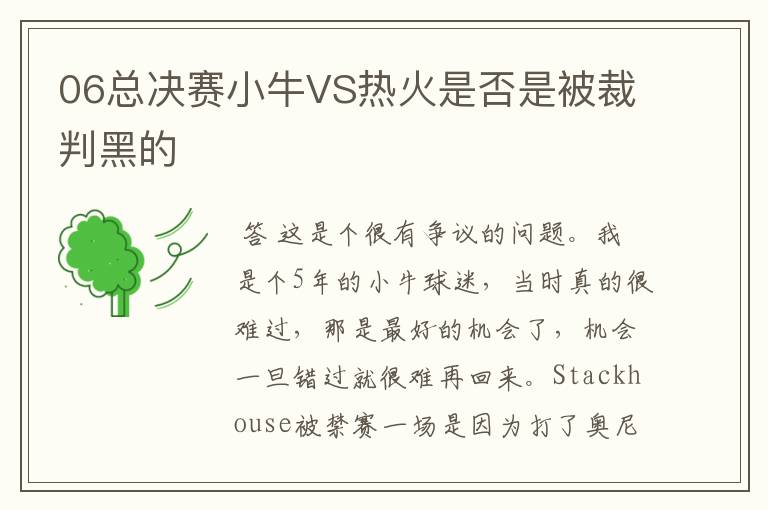 06总决赛小牛VS热火是否是被裁判黑的

答 这是个很有争议的问题。我是个5年的小牛球迷，当时真的很难过，那是最好的机会了，机会一旦错过就很难再回来。Stackhouse被禁赛一场是因为打了奥尼